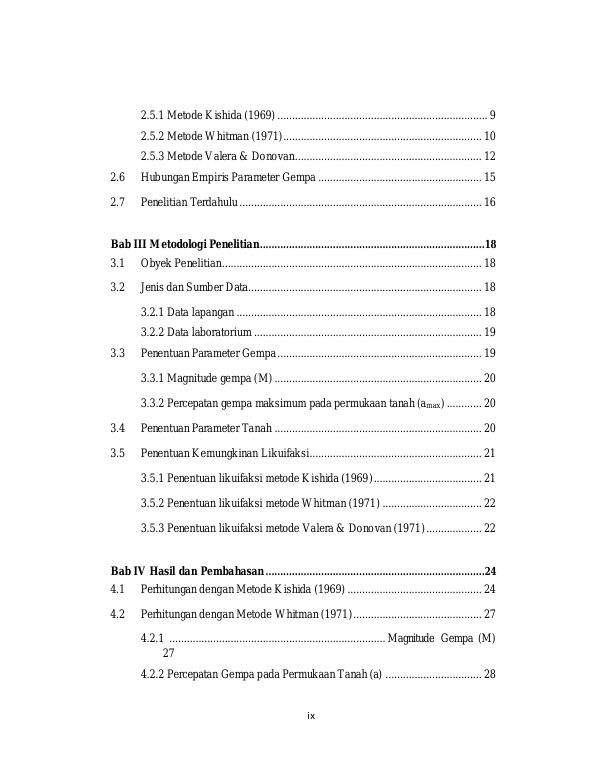 2.5.1 Metode Kishida (1969) 9

2.5.2 Metode Whitman (1971) 10

2.5.3 Metode Valera & Donovan 12

2.6 Hubungan Empiris Parameter Gempa 15

2.7 Penelitian Terdahulu 16

Bab III Metodologi Penelitian 18

3.1 Obyek Penelitian 18

3.2 Jenis dan Sumber Data 18

3.2.1 Data lapangan 18

3.2.2 Data laboratorium 19

3.3 Penentuan Parameter Gempa 19

3.3.1 Magnitude gempa (M) 20

3.3.2 Percepatan gempa maksimum pada permukaan tanah ($a_{max}$) 20

3.4 Penentuan Parameter Tanah 20

3.5 Penentuan Kemungkinan Likuifaksi 21

3.5.1 Penentuan likuifaksi metode Kishida (1969) 21

3.5.2 Penentuan likuifaksi metode Whitman (1971) 22

3.5.3 Penentuan likuifaksi metode Valera & Donovan (1971) 22

Bab IV Hasil dan Pembahasan 24

4.1 Perhitungan dengan Metode Kishida (1969) 24

4.2 Perhitungan dengan Metode Whitman (1971) 27

4.2.1 Magnitude Gempa (M) 27

4.2.2 Percepatan Gempa pada Permukaan Tanah (a) 28

ix